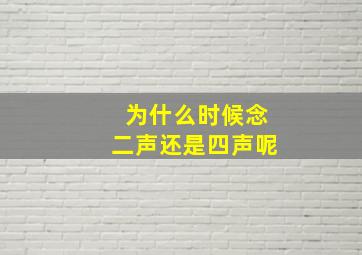 为什么时候念
二声还是四声呢